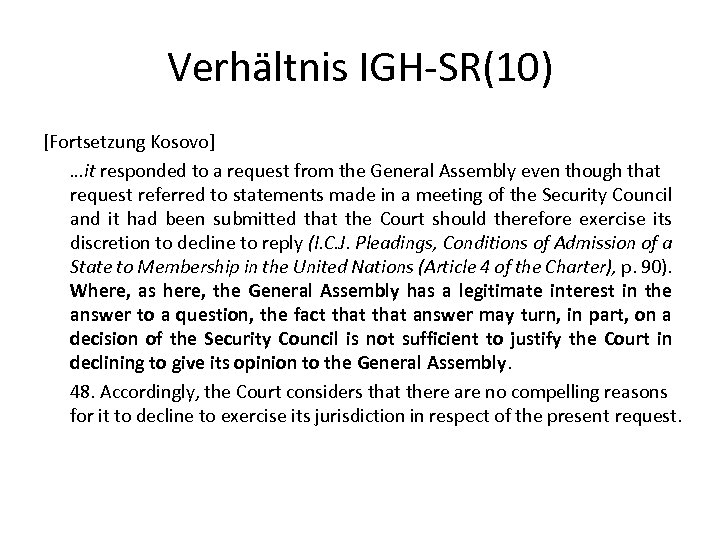 Verhältnis IGH-SR(10)

[Fortsetzung Kosovo]

…it responded to a request from the General Assembly even though that request referred to statements made in a meeting of the Security Council and it had been submitted that the Court should therefore exercise its discretion to decline to reply (I.C.J. Pleadings, Conditions of Admission of a State to Membership in the United Nations (Article 4 of the Charter), p. 90). Where, as here, the General Assembly has a legitimate interest in the answer to a question, the fact that that answer may turn, in part, on a decision of the Security Council is not sufficient to justify the Court in declining to give its opinion to the General Assembly.

48. Accordingly, the Court considers that there are no compelling reasons for it to decline to exercise its jurisdiction in respect of the present request.